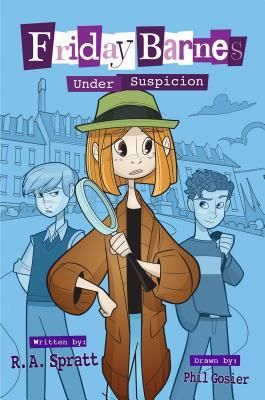 Friday Barnes

Under Suspicion

Written by:

R.A. Spratt

Drawn by:

Phil Gosier